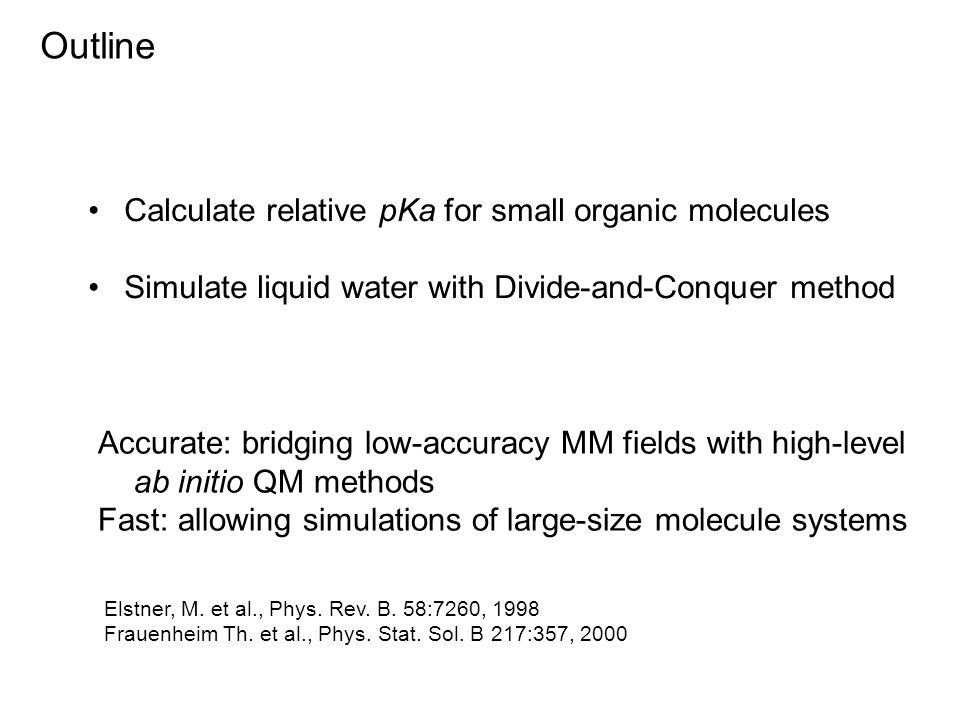 Outline

• Calculate relative pKa for small organic molecules

• Simulate liquid water with Divide-and-Conquer method

Accurate: bridging low-accuracy MM fields with high-level ab initio QM methods
Fast: allowing simulations of large-size molecule systems

Elstner, M. et al., Phys. Rev. B. 58:7260, 1998
Frauenheim Th. et al., Phys. Stat. Sol. B 217:357, 2000